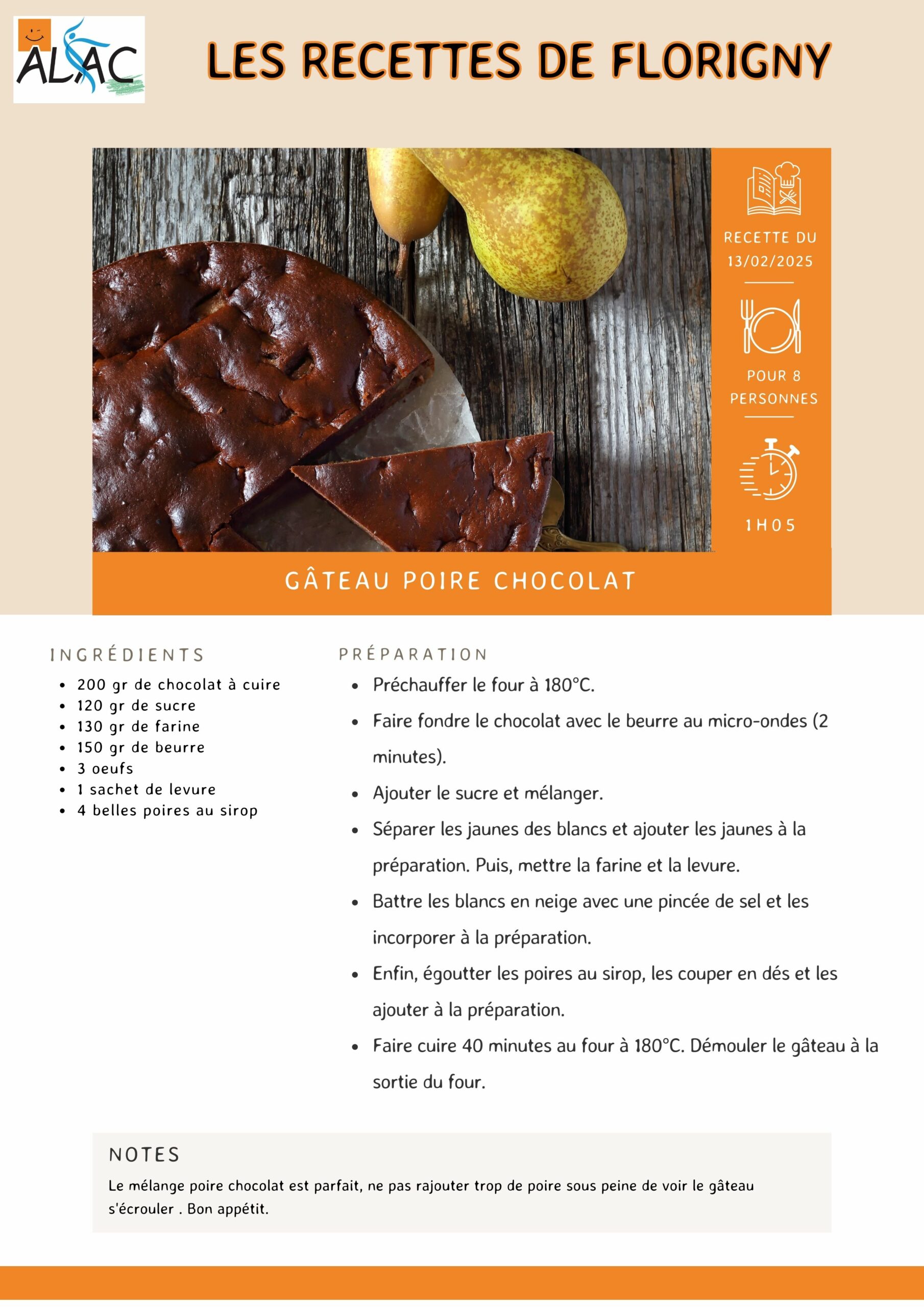 ALAC

LES RECETTES DE FLORIGNY

RECETTE DU 13/02/2025

POUR 8 PERSONNES

1H05

GÂTEAU POIRE CHOCOLAT

INGRÉDIENTS

- 200 gr de chocolat à cuire
- 120 gr de sucre
- 130 gr de farine
- 150 gr de beurre
- 3 oeufs
- 1 sachet de levure
- 4 belles poires au sirop

PRÉPARATION

- Préchauffer le four à 180°C.
- Faire fondre le chocolat avec le beurre au micro-ondes (2 minutes).
- Ajouter le sucre et mélanger.
- Séparer les jaunes des blancs et ajouter les jaunes à la préparation. Puis, mettre la farine et la levure.
- Battre les blancs en neige avec une pincée de sel et les incorporer à la préparation.
- Enfin, égoutter les poires au sirop, les couper en dés et les ajouter à la préparation.
- Faire cuire 40 minutes au four à 180°C. Démouler le gâteau à la sortie du four.

NOTES

Le mélange poire chocolat est parfait, ne pas rajouter trop de poire sous peine de voir le gâteau s'écrouler . Bon appétit.